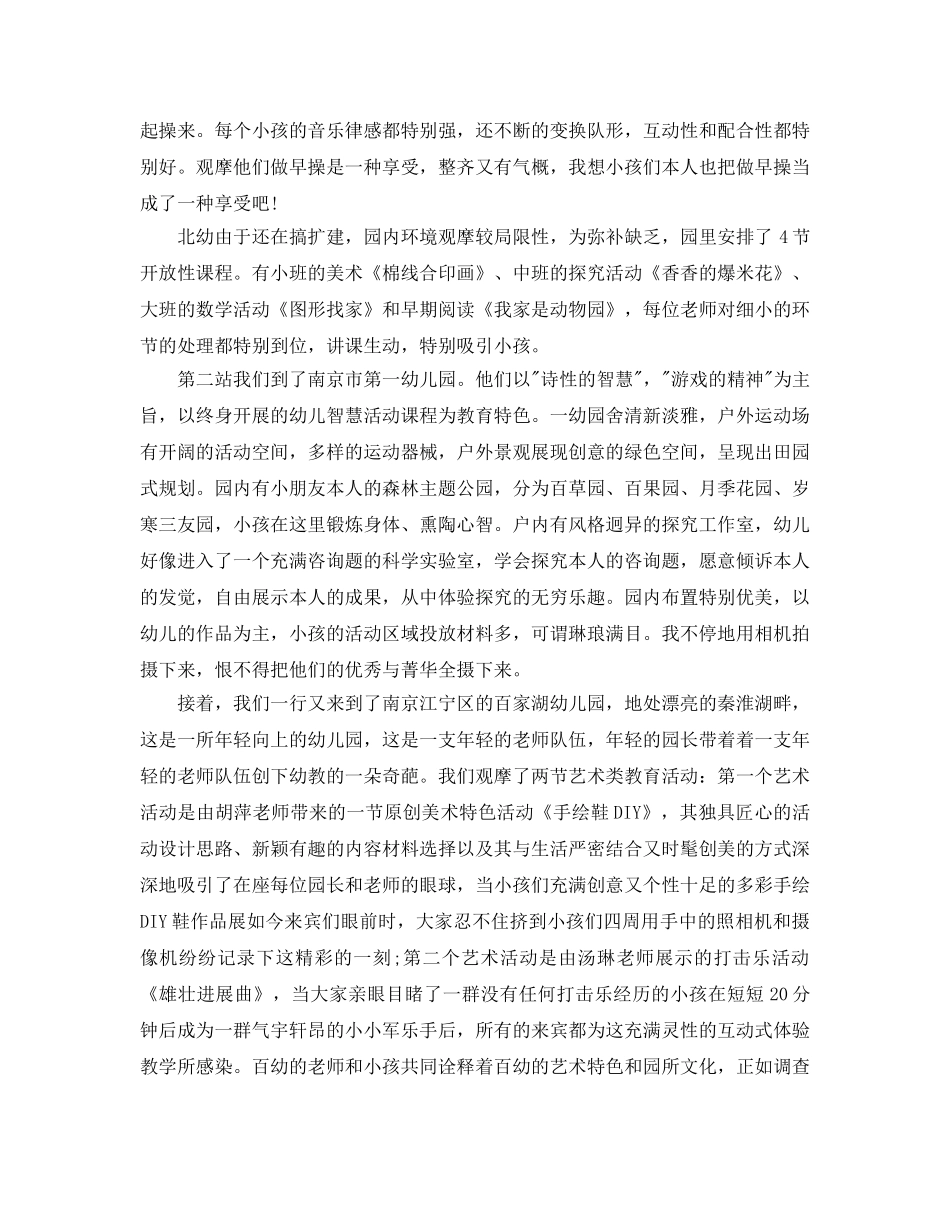 起操来。每个小孩的音乐律感都特别强，还不断的变换队形，互动性和配合性都特别好。观摩他们做早操是一种享受，整齐又有气概，我想小孩们本人也把做早操当成了一种享受吧!

北幼由于还在搞扩建，园内环境观摩较局限性，为弥补缺乏，园里安排了 4 节开放性课程。有小班的美术《棉线合印画》、中班的探究活动《香香的爆米花》、大班的数学活动《图形找家》和早期阅读《我家是动物园》，每位老师对细小的环节的处理都特别到位，讲课生动，特别吸引小孩。

第二站我们到了南京市第一幼儿园。他们以"诗性的智慧","游戏的精神"为主旨，以终身开展的幼儿智慧活动课程为教育特色。一幼园舍清新淡雅，户外运动场有开阔的活动空间，多样的运动器械，户外景观展现创意的绿色空间，呈现出田园式规划。园内有小朋友本人的森林主题公园，分为百草园、百果园、月季花园、岁寒三友园，小孩在这里锻炼身体、熏陶心智。户内有风格迥异的探究工作室，幼儿好像进入了一个充满咨询题的科学实验室，学会探究本人的咨询题，愿意倾诉本人的发觉，自由展示本人的成果，从中体验探究的无穷乐趣。园内布置特别优美，以幼儿的作品为主，小孩的活动区域投放材料多，可谓琳琅满目。我不停地用相机拍摄下来，恨不得把他们的优秀与菁华全摄下来。

接着，我们一行又来到了南京江宁区的百家湖幼儿园，地处漂亮的秦淮湖畔，这是一所年轻向上的幼儿园，这是一支年轻的老师队伍，年轻的园长带着着一支年轻的老师队伍创下幼教的一朵奇葩。我们观摩了两节艺术类教育活动：第一个艺术活动是由胡萍老师带来的一节原创美术特色活动《手绘鞋 DIY》，其独具匠心的活动设计思路、新颖有趣的内容材料选择以及其与生活严密结合又时髦创美的方式深深地吸引了在座每位园长和老师的眼球，当小孩们充满创意又个性十足的多彩手绘 DIY 鞋作品展如今来宾们眼前时，大家忍不住挤到小孩们四周用手中的照相机和摄像机纷纷记录下这精彩的一刻;第二个艺术活动是由汤琳老师展示的打击乐活动《雄壮进展曲》，当大家亲眼目睹了一群没有任何打击乐经历的小孩在短短 20 分钟后成为一群气宇轩昂的小小军乐手后，所有的来宾都为这充满灵性的互动式体验教学所感染。百幼的老师和小孩共同诠释着百幼的艺术特色和园所文化，正如调查